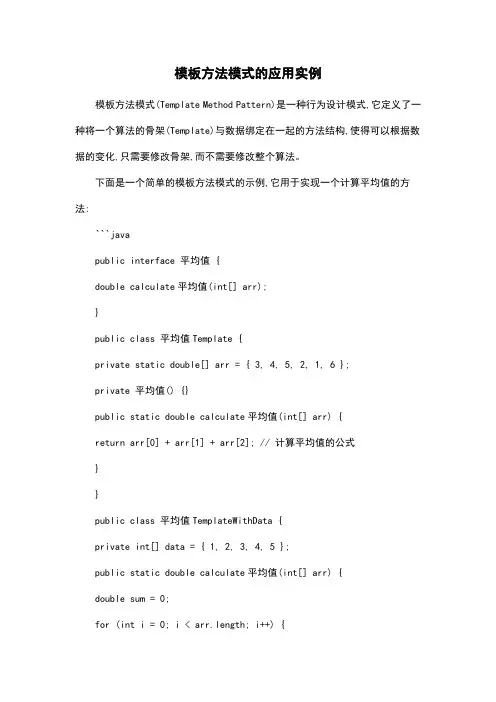 模板方法模式的应用实例

模板方法模式(Template Method Pattern)是一种行为设计模式,它定义了一种将一个算法的骨架(Template)与数据绑定在一起的方法结构,使得可以根据数据的变化,只需要修改骨架,而不需要修改整个算法。

下面是一个简单的模板方法模式的示例,它用于实现一个计算平均值的方法:

```java

public interface 平均值 {

double calculate平均值(int[] arr);

}

public class 平均值Template {

private static double[] arr = { 3, 4, 5, 2, 1, 6 };

private 平均值() {}

public static double calculate平均值(int[] arr) {

return arr[0] + arr[1] + arr[2]; // 计算平均值的公式

}

}

public class 平均值TemplateWithData {

private int[] data = { 1, 2, 3, 4, 5 };

public static double calculate平均值(int[] arr) {

double sum = 0;

for (int i = 0; i < arr.length; i++) {